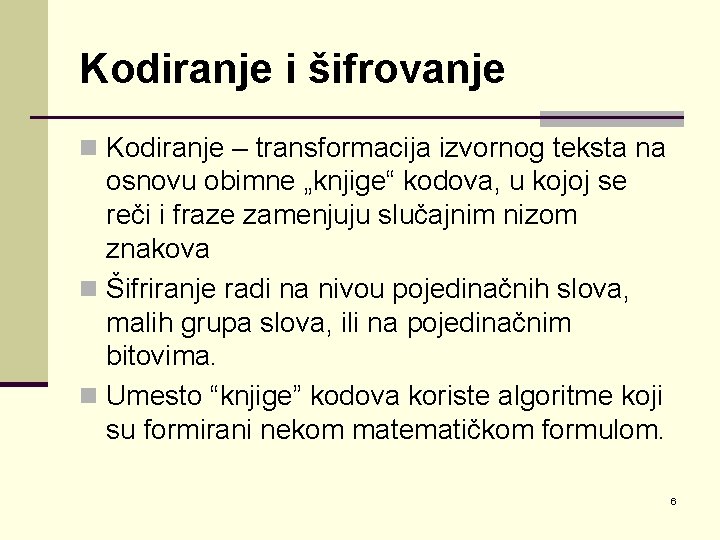 Kodiranje i šifrovanje

Kodiranje – transformacija izvornog teksta na osnovu obimne „knjige“ kodova, u kojoj se reči i fraze zamenjuju slučajnim nizom znakova

Šifriranje radi na nivou pojedinačnih slova, malih grupa slova, ili na pojedinačnim bitovima.

Umesto “knjige” kodova koriste algoritme koji su formirani nekom matematičkom formulom.

6